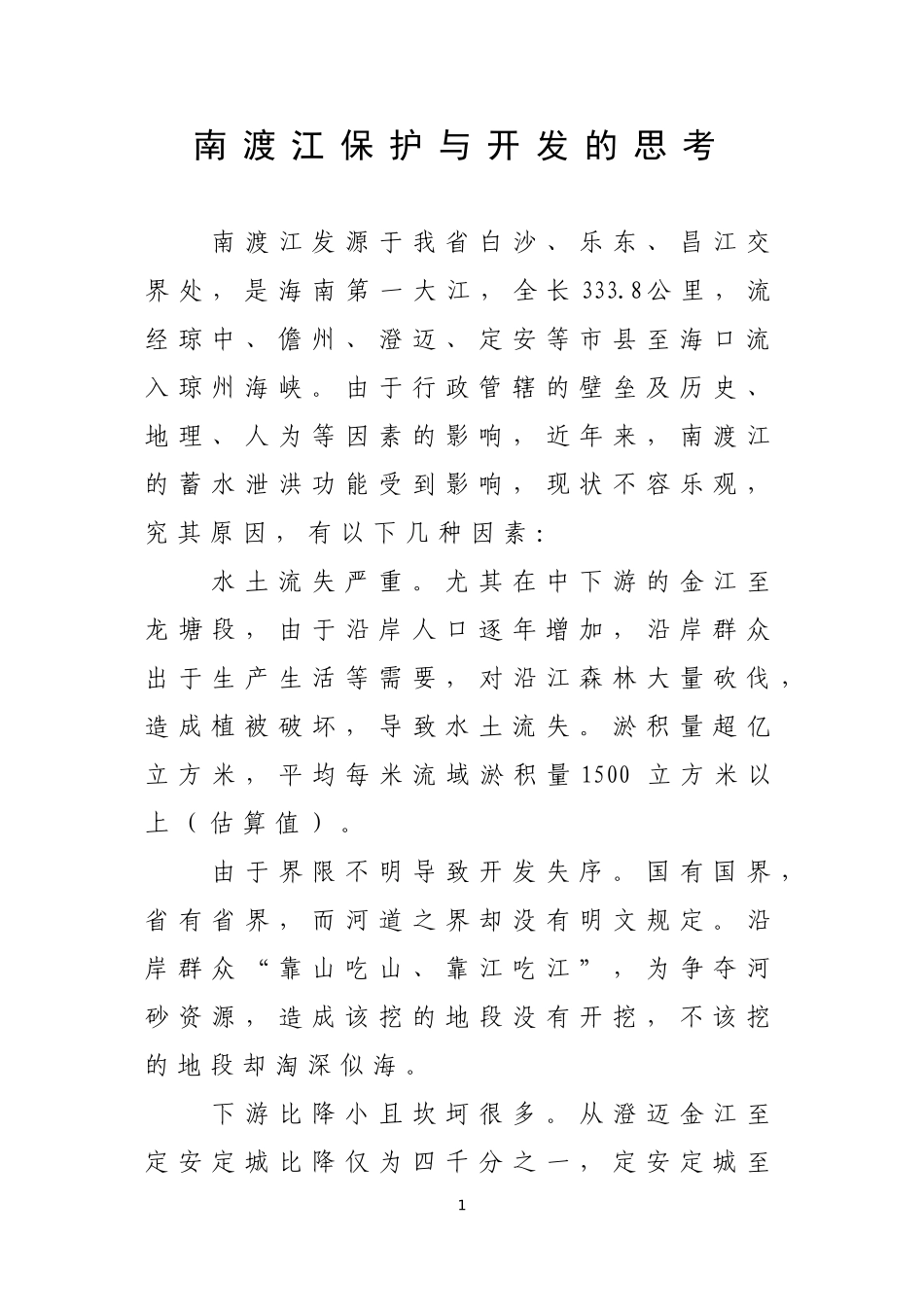 南渡江保护与开发的思考

南渡江发源于我省白沙、乐东、昌江交界处，是海南第一大江，全长333.8公里，流经琼中、儋州、澄迈、定安等市县至海口流入琼州海峡。由于行政管辖的壁垒及历史、地理、人为等因素的影响，近年来，南渡江的蓄水泄洪功能受到影响，现状不容乐观，究其原因，有以下几种因素：

水土流失严重。尤其在中下游的金江至龙塘段，由于沿岸人口逐年增加，沿岸群众出于生产生活等需要，对沿江森林大量砍伐，造成植被破坏，导致水土流失。淤积量超亿立方米，平均每米流域淤积量1500 立方米以上（估算值）。

由于界限不明导致开发失序。国有国界，省有省界，而河道之界却没有明文规定。沿岸群众“靠山吃山、靠江吃江”，为争夺河砂资源，造成该挖的地段没有开挖，不该挖的地段却淘深似海。

下游比降小且坎坷很多。从澄迈金江至定安定城比降仅为四千分之一，定安定城至

1